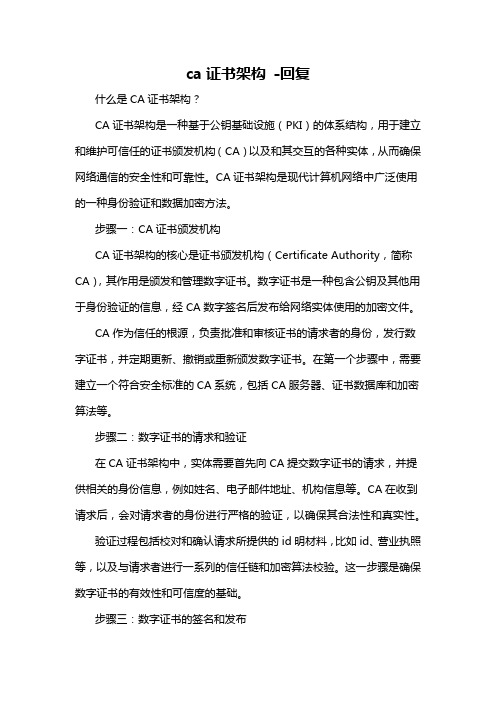 ca 证书架构 -回复

什么是 CA 证书架构？

CA 证书架构是一种基于公钥基础设施（PKI）的体系结构，用于建立和维护可信任的证书颁发机构（CA）以及和其交互的各种实体，从而确保网络通信的安全性和可靠性。CA 证书架构是现代计算机网络中广泛使用的一种身份验证和数据加密方法。

步骤一：CA 证书颁发机构

CA 证书架构的核心是证书颁发机构（Certificate Authority，简称 CA），其作用是颁发和管理数字证书。数字证书是一种包含公钥及其他用于身份验证的信息，经 CA 数字签名后发布给网络实体使用的加密文件。

CA 作为信任的根源，负责批准和审核证书的请求者的身份，发行数字证书，并定期更新、撤销或重新颁发数字证书。在第一个步骤中，需要建立一个符合安全标准的 CA 系统，包括 CA 服务器、证书数据库和加密算法等。

步骤二：数字证书的请求和验证

在 CA 证书架构中，实体需要首先向 CA 提交数字证书的请求，并提供相关的身份信息，例如姓名、电子邮件地址、机构信息等。CA 在收到请求后，会对请求者的身份进行严格的验证，以确保其合法性和真实性。

验证过程包括校对和确认请求所提供的 id 明材料，比如 id、营业执照等，以及与请求者进行一系列的信任链和加密算法校验。这一步骤是确保数字证书的有效性和可信度的基础。

步骤三：数字证书的签名和发布